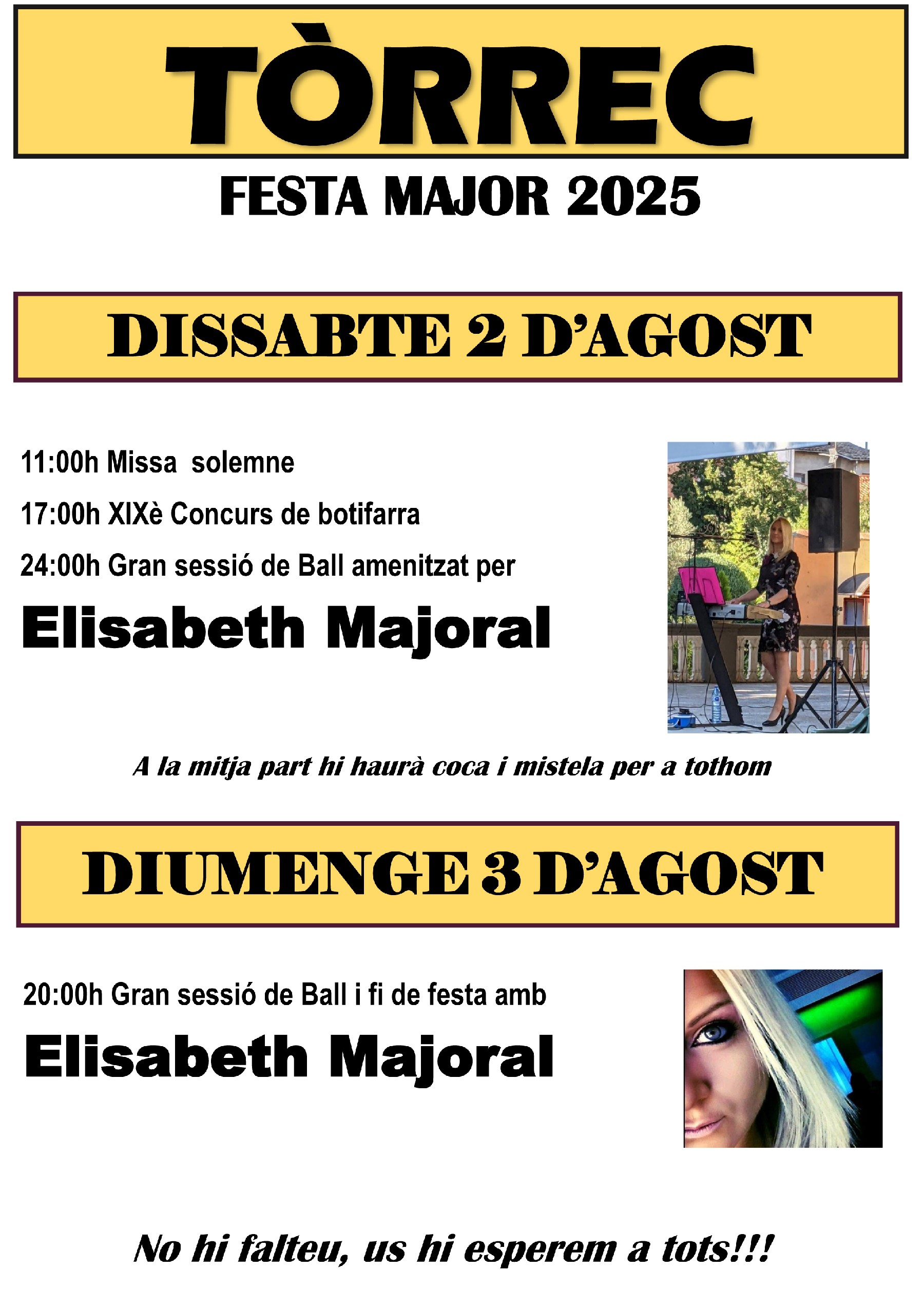 TÒRREC

FESTA MAJOR 2025

DISSABTE 2 D'AGOST

11:00h Missa solemne

17:00h XIXè Concurs de botifarra

24:00h Gran sessió de Ball amenitzat per

Elisabeth Majoral

A la mitja part hi haurà coca i mistela per a tothom

DIUMENGE 3 D'AGOST

20:00h Gran sessió de Ball i fi de festa amb

Elisabeth Majoral

No hi falteu, us hi esperem a tots!!!